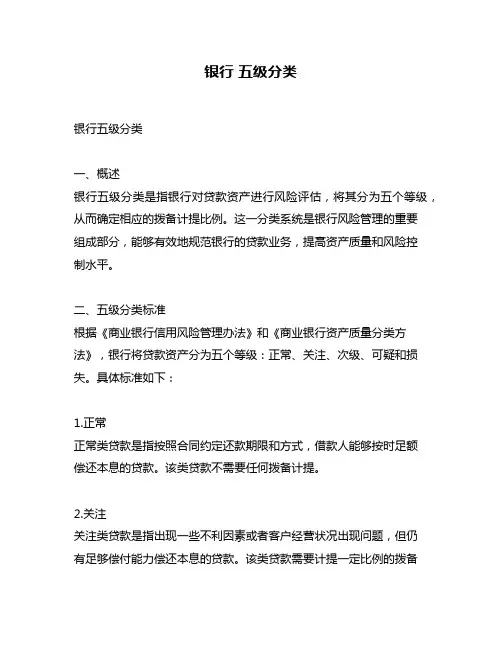 银行 五级分类

银行五级分类

一、概述
银行五级分类是指银行对贷款资产进行风险评估，将其分为五个等级，从而确定相应的拨备计提比例。这一分类系统是银行风险管理的重要组成部分，能够有效地规范银行的贷款业务，提高资产质量和风险控制水平。

二、五级分类标准
根据《商业银行信用风险管理办法》和《商业银行资产质量分类方法》，银行将贷款资产分为五个等级：正常、关注、次级、可疑和损失。具体标准如下：

1.正常
正常类贷款是指按照合同约定还款期限和方式，借款人能够按时足额偿还本息的贷款。该类贷款不需要任何拨备计提。

2.关注
关注类贷款是指出现一些不利因素或者客户经营状况出现问题，但仍有足够偿付能力偿还本息的贷款。该类贷款需要计提一定比例的拨备